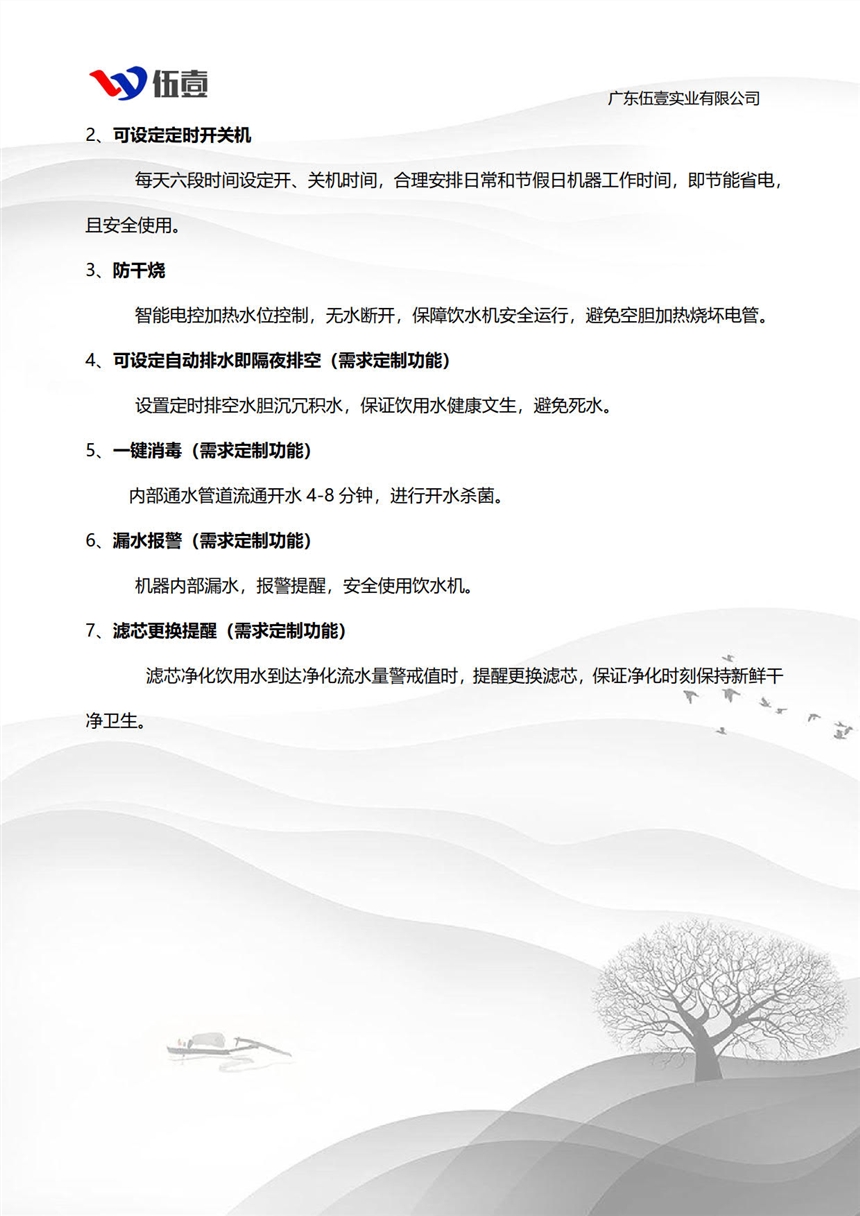 伍壹

广东伍壹实业有限公司

2、可设定定时开关机

每天六段时间设定开、关机时间，合理安排日常和节假日机器工作时间，即节能省电，且安全使用。

3、防干烧

智能电控加热水位控制，无水断开，保障饮水机安全运行，避免空胆加热烧坏电管。

4、可设定自动排水即隔夜排空（需求定制功能）

设置定时排空水胆沉冗积水，保证饮用水健康文生，避免死水。

5、一键消毒（需求定制功能）

内部通水管道流通开水 4-8 分钟，进行开水杀菌。

6、漏水报警（需求定制功能）

机器内部漏水，报警提醒，安全使用饮水机。

7、滤芯更换提醒（需求定制功能）

滤芯净化饮用水到达净化流水量警戒值时，提醒更换滤芯，保证净化时刻保持新鲜干净卫生。